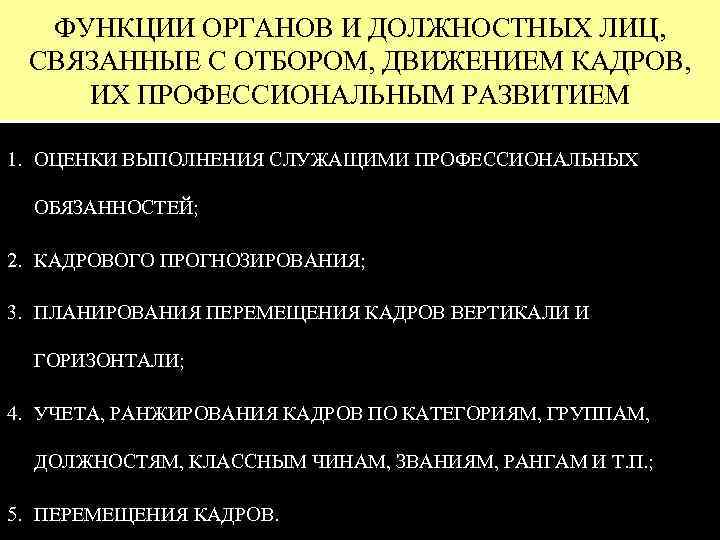 ФУНКЦИИ ОРГАНОВ И ДОЛЖНОСТНЫХ ЛИЦ, СВЯЗАННЫЕ С ОТБОРОМ, ДВИЖЕНИЕМ КАДРОВ, ИХ ПРОФЕССИОНАЛЬНЫМ РАЗВИТИЕМ

1. ОЦЕНКИ ВЫПОЛНЕНИЯ СЛУЖАЩИМИ ПРОФЕССИОНАЛЬНЫХ ОБЯЗАННОСТЕЙ;

2. КАДРОВОГО ПРОГНОЗИРОВАНИЯ;

3. ПЛАНИРОВАНИЯ ПЕРЕМЕЩЕНИЯ КАДРОВ ВЕРТИКАЛИ И ГОРИЗОНТАЛИ;

4. УЧЕТА, РАНЖИРОВАНИЯ КАДРОВ ПО КАТЕГОРИЯМ, ГРУППАМ, ДОЛЖНОСТЯМ, КЛАССНЫМ ЧИНАМ, ЗВАНИЯМ, РАНГАМ И Т.П.;

5. ПЕРЕМЕЩЕНИЯ КАДРОВ.